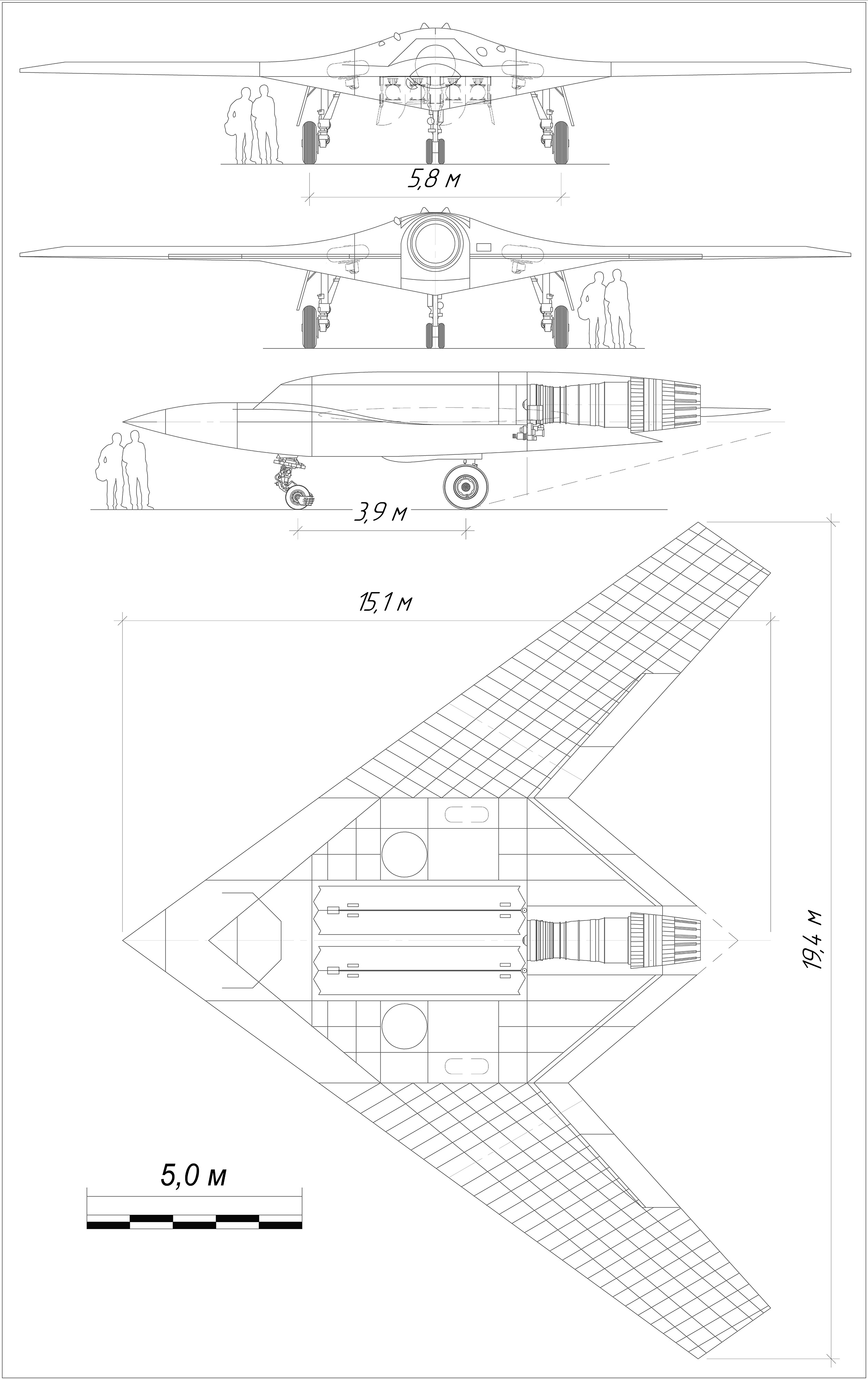 5,8 м

3,9 м

15,1 м

19,4 м

5,0 м